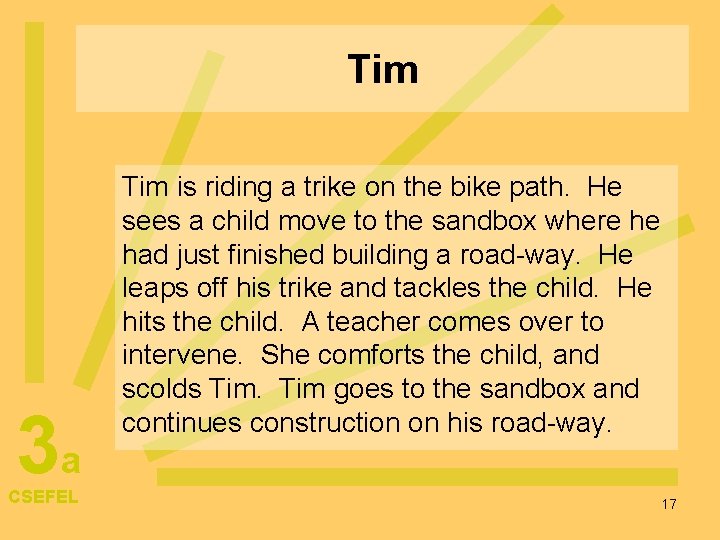 Tim

Tim is riding a trike on the bike path. He sees a child move to the sandbox where he had just finished building a road-way. He leaps off his trike and tackles the child. He hits the child. A teacher comes over to intervene. She comforts the child, and scolds Tim. Tim goes to the sandbox and continues construction on his road-way.

3a
CSEFEL

17